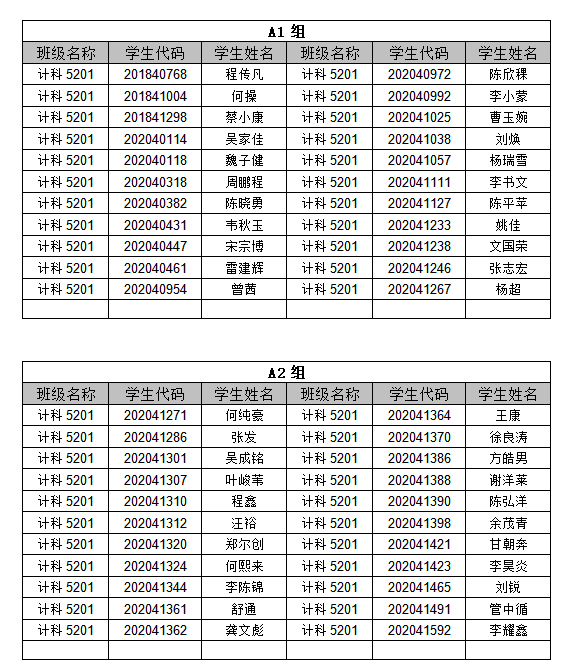 A1 组

| 班级名称 | 学生代码 | 学生姓名 | 班级名称 | 学生代码 | 学生姓名 |
|---|---|---|---|---|---|
| 计科 5201 | 201840768 | 程传凡 | 计科 5201 | 202040972 | 陈欣稞 |
| 计科 5201 | 201841004 | 何操 | 计科 5201 | 202040992 | 李小蒙 |
| 计科 5201 | 201841298 | 蔡小康 | 计科 5201 | 202041025 | 曹玉婉 |
| 计科 5201 | 202040114 | 吴家佳 | 计科 5201 | 202041038 | 刘焕 |
| 计科 5201 | 202040118 | 魏子健 | 计科 5201 | 202041057 | 杨瑞雪 |
| 计科 5201 | 202040318 | 周鹏程 | 计科 5201 | 202041111 | 李书文 |
| 计科 5201 | 202040382 | 陈晓勇 | 计科 5201 | 202041127 | 陈平苹 |
| 计科 5201 | 202040431 | 韦秋玉 | 计科 5201 | 202041233 | 姚佳 |
| 计科 5201 | 202040447 | 宋宗博 | 计科 5201 | 202041238 | 文国荣 |
| 计科 5201 | 202040461 | 雷建辉 | 计科 5201 | 202041246 | 张志宏 |
| 计科 5201 | 202040954 | 曾茜 | 计科 5201 | 202041267 | 杨超 |
| | | | | | |

A2 组

| 班级名称 | 学生代码 | 学生姓名 | 班级名称 | 学生代码 | 学生姓名 |
|---|---|---|---|---|---|
| 计科 5201 | 202041271 | 何纯豪 | 计科 5201 | 202041364 | 王康 |
| 计科 5201 | 202041286 | 张发 | 计科 5201 | 202041370 | 徐良涛 |
| 计科 5201 | 202041301 | 吴成铭 | 计科 5201 | 202041386 | 方皓男 |
| 计科 5201 | 202041307 | 叶峻苇 | 计科 5201 | 202041388 | 谢洋莱 |
| 计科 5201 | 202041310 | 程鑫 | 计科 5201 | 202041390 | 陈弘洋 |
| 计科 5201 | 202041312 | 汪裕 | 计科 5201 | 202041398 | 余茂青 |
| 计科 5201 | 202041320 | 郑尔创 | 计科 5201 | 202041421 | 甘朝奔 |
| 计科 5201 | 202041324 | 何熙来 | 计科 5201 | 202041423 | 李昊炎 |
| 计科 5201 | 202041344 | 李陈锦 | 计科 5201 | 202041465 | 刘锐 |
| 计科 5201 | 202041361 | 舒通 | 计科 5201 | 202041491 | 管中循 |
| 计科 5201 | 202041362 | 龚文彪 | 计科 5201 | 202041592 | 李耀鑫 |
| | | | | | |